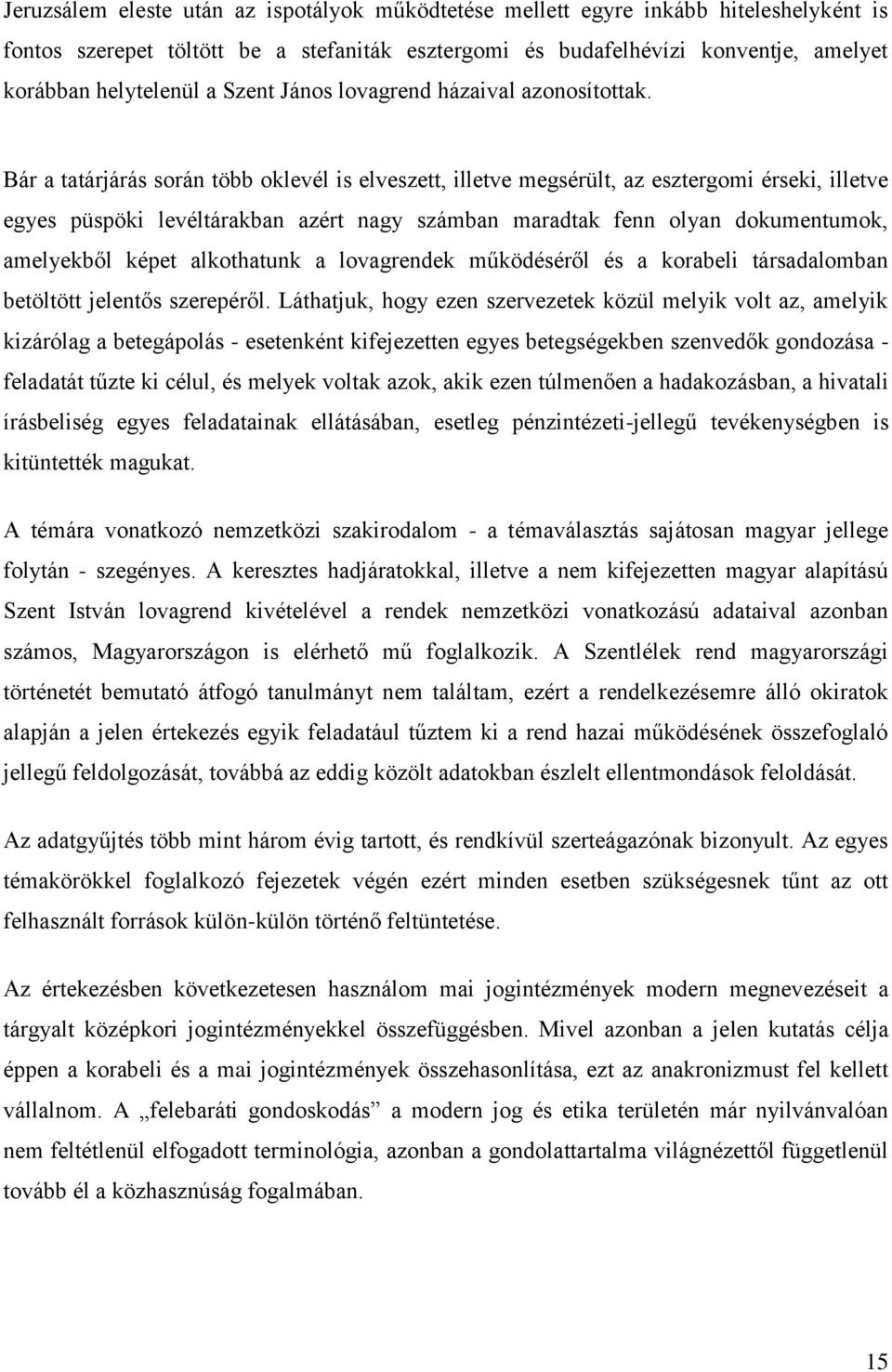 Jeruzsálem eleste után az ispotályok működtetése mellett egyre inkább hiteleshelyként is fontos szerepet töltött be a stefaniták esztergomi és budafelhévízi konventje, amelyet korábban helytelenül a Szent János lovagrend házaival azonosítottak.

Bár a tatárjárás során több oklevél is elveszett, illetve megsérült, az esztergomi érseki, illetve egyes püspöki levéltárakban azért nagy számban maradtak fenn olyan dokumentumok, amelyekből képet alkothatunk a lovagrendek működéséről és a korabeli társadalomban betöltött jelentős szerepéről. Láthatjuk, hogy ezen szervezetek közül melyik volt az, amelyik kizárólag a betegápolás - esetenként kifejezetten egyes betegségekben szenvedők gondozása - feladatát tűzte ki célul, és melyek voltak azok, akik ezen túlmenően a hadakozásban, a hivatali írásbeliség egyes feladatainak ellátásában, esetleg pénzintézeti-jellegű tevékenységben is kitüntették magukat.

A témára vonatkozó nemzetközi szakirodalom - a témaválasztás sajátosan magyar jellege folytán - szegényes. A keresztes hadjáratokkal, illetve a nem kifejezetten magyar alapítású Szent István lovagrend kivételével a rendek nemzetközi vonatkozású adataival azonban számos, Magyarországon is elérhető mű foglalkozik. A Szentlélek rend magyarországi történetét bemutató átfogó tanulmányt nem találtam, ezért a rendelkezésemre álló okiratok alapján a jelen értekezés egyik feladatául tűztem ki a rend hazai működésének összefoglaló jellegű feldolgozását, továbbá az eddig közölt adatokban észlelt ellentmondások feloldását.

Az adatgyűjtés több mint három évig tartott, és rendkívül szerteágazónak bizonyult. Az egyes témakörökkel foglalkozó fejezetek végén ezért minden esetben szükségesnek tűnt az ott felhasznált források külön-külön történő feltüntetése.

Az értekezésben következetesen használom mai jogintézmények modern megnevezéseit a tárgyalt középkori jogintézményekkel összefüggésben. Mivel azonban a jelen kutatás célja éppen a korabeli és a mai jogintézmények összehasonlítása, ezt az anakronizmust fel kellett vállalnom. A „felebaráti gondoskodás” a modern jog és etika területén már nyilvánvalóan nem feltétlenül elfogadott terminológia, azonban a gondolattartalma világnézettől függetlenül tovább él a közhasznúság fogalmában.

15